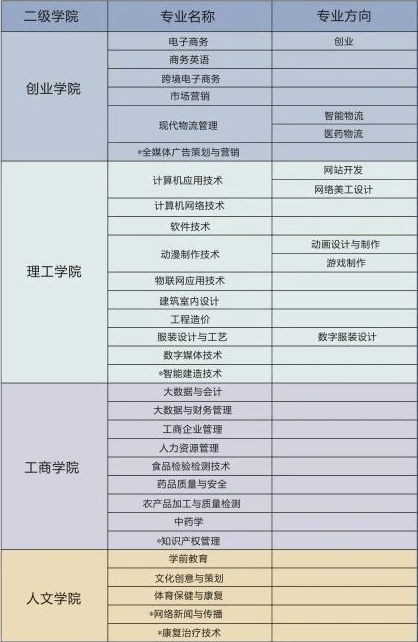 | 二级学院 | 专业名称 | 专业方向 |
|---|---|---|
| 创业学院 | 电子商务 | 创业 |
| | 商务英语 | |
| | 跨境电子商务 | |
| | 市场营销 | |
| | 现代物流管理 | 智能物流 |
| | | 医药物流 |
| | *全媒体广告策划与营销 | |
| 理工学院 | 计算机应用技术 | 网站开发 |
| | | 网络美工设计 |
| | 计算机网络技术 | |
| | 软件技术 | |
| | 动漫制作技术 | 动画设计与制作 |
| | | 游戏制作 |
| | 物联网应用技术 | |
| | 建筑室内设计 | |
| | 工程造价 | |
| | 服装设计与工艺 | 数字服装设计 |
| | 数字媒体技术 | |
| | *智能建造技术 | |
| 工商学院 | 大数据与会计 | |
| | 大数据与财务管理 | |
| | 工商企业管理 | |
| | 人力资源管理 | |
| | 食品检验检测技术 | |
| | 药品质量与安全 | |
| | 农产品加工与质量检测 | |
| | 中药学 | |
| | *知识产权管理 | |
| 人文学院 | 学前教育 | |
| | 文化创意与策划 | |
| | 体育保健与康复 | |
| | *网络新闻与传播 | |
| | *康复治疗技术 | |